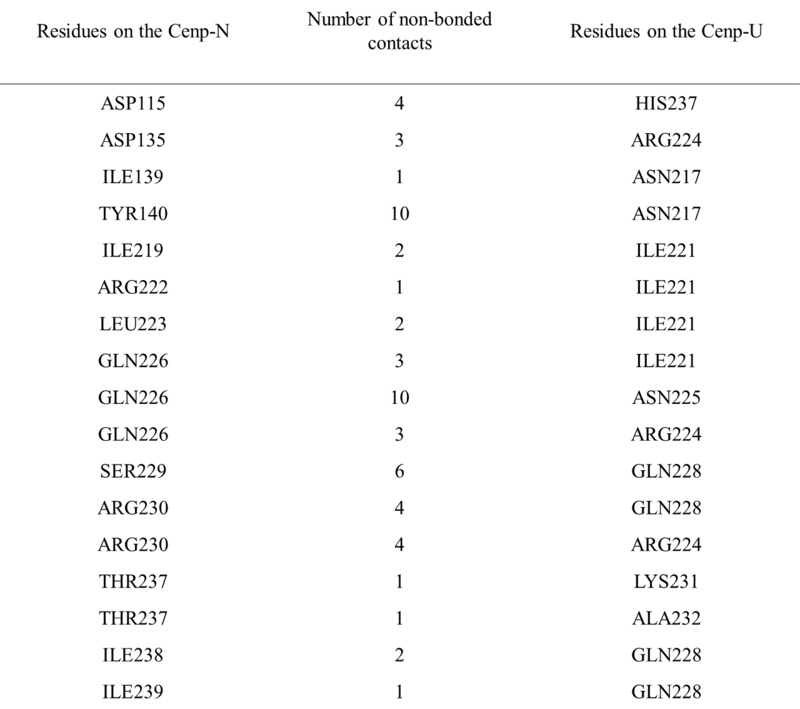 | Residues on the Cenp-N | Number of non-bonded contacts | Residues on the Cenp-U |
|---|---|---|
| ASP115 | 4 | HIS237 |
| ASP135 | 3 | ARG224 |
| ILE139 | 1 | ASN217 |
| TYR140 | 10 | ASN217 |
| ILE219 | 2 | ILE221 |
| ARG222 | 1 | ILE221 |
| LEU223 | 2 | ILE221 |
| GLN226 | 3 | ILE221 |
| GLN226 | 10 | ASN225 |
| GLN226 | 3 | ARG224 |
| SER229 | 6 | GLN228 |
| ARG230 | 4 | GLN228 |
| ARG230 | 4 | ARG224 |
| THR237 | 1 | LYS231 |
| THR237 | 1 | ALA232 |
| ILE238 | 2 | GLN228 |
| ILE239 | 1 | GLN228 |